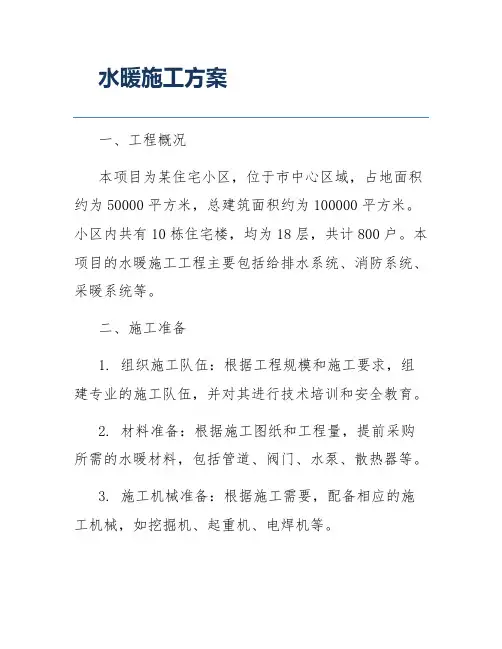 水暖施工方案

一、工程概况

本项目为某住宅小区，位于市中心区域，占地面积约为 50000 平方米，总建筑面积约为 100000 平方米。小区内共有 10 栋住宅楼，均为 18 层，共计 800 户。本项目的水暖施工工程主要包括给排水系统、消防系统、采暖系统等。

二、施工准备

1. 组织施工队伍：根据工程规模和施工要求，组建专业的施工队伍，并对其进行技术培训和安全教育。

2. 材料准备：根据施工图纸和工程量，提前采购所需的水暖材料，包括管道、阀门、水泵、散热器等。

3. 施工机械准备：根据施工需要，配备相应的施工机械，如挖掘机、起重机、电焊机等。